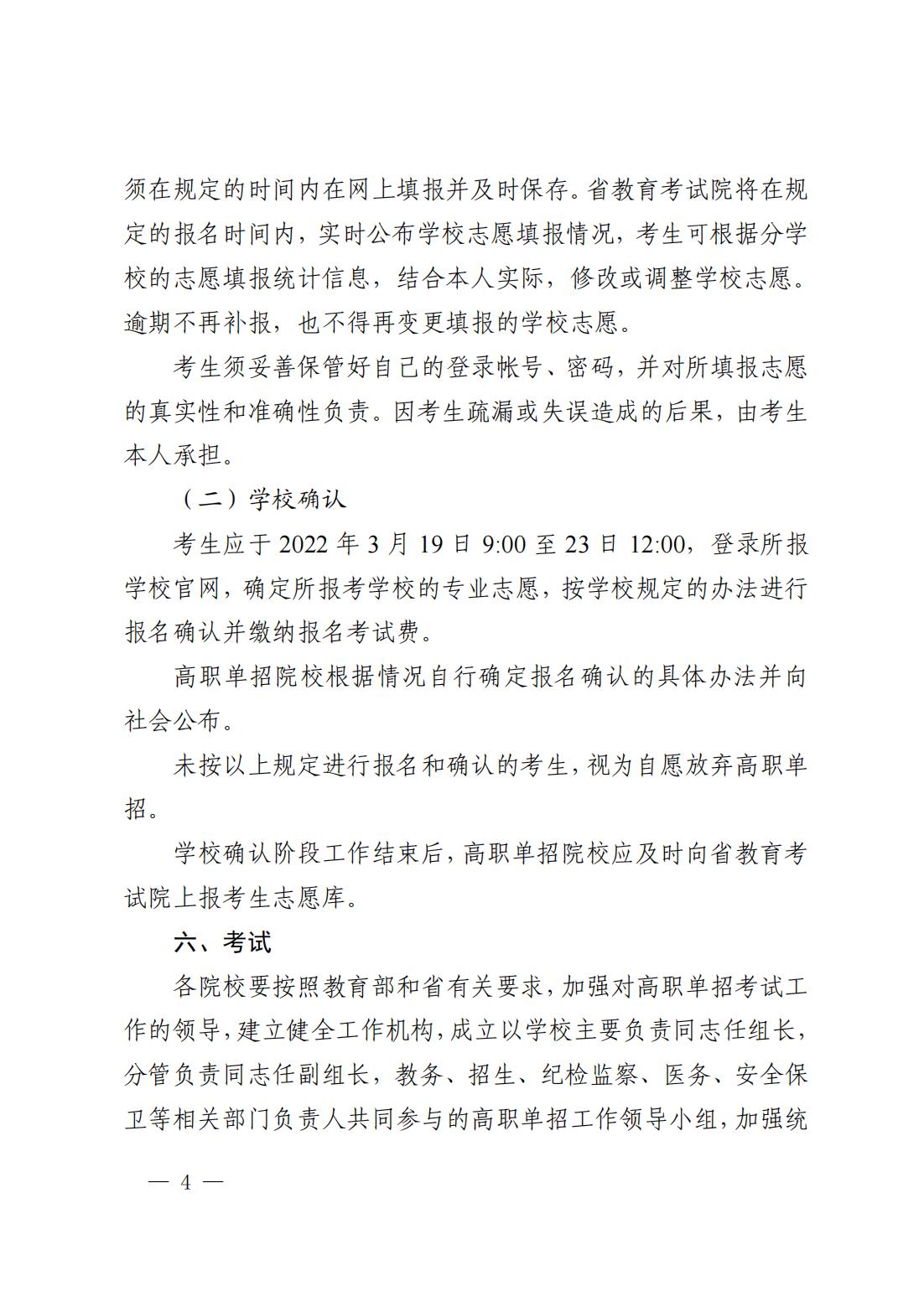 须在规定的时间内在网上填报并及时保存。省教育考试院将在规定的报名时间内，实时公布学校志愿填报情况，考生可根据分学校的志愿填报统计信息，结合本人实际，修改或调整学校志愿。逾期不再补报，也不得再变更填报的学校志愿。

考生须妥善保管好自己的登录帐号、密码，并对所填报志愿的真实性和准确性负责。因考生疏漏或失误造成的后果，由考生本人承担。

（二）学校确认

考生应于 2022 年 3 月 19 日 9:00 至 23 日 12:00，登录所报学校官网，确定所报考学校的专业志愿，按学校规定的办法进行报名确认并缴纳报名考试费。

高职单招院校根据情况自行确定报名确认的具体办法并向社会公布。

未按以上规定进行报名和确认的考生，视为自愿放弃高职单招。

学校确认阶段工作结束后，高职单招院校应及时向省教育考试院上报考生志愿库。

六、考试

各院校要按照教育部和省有关要求，加强对高职单招考试工作的领导，建立健全工作机构，成立以学校主要负责同志任组长，分管负责同志任副组长，教务、招生、纪检监察、医务、安全保卫等相关部门负责人共同参与的高职单招工作领导小组，加强统

— 4 —